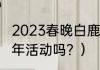 2023春晚白鹿
年活动吗？）